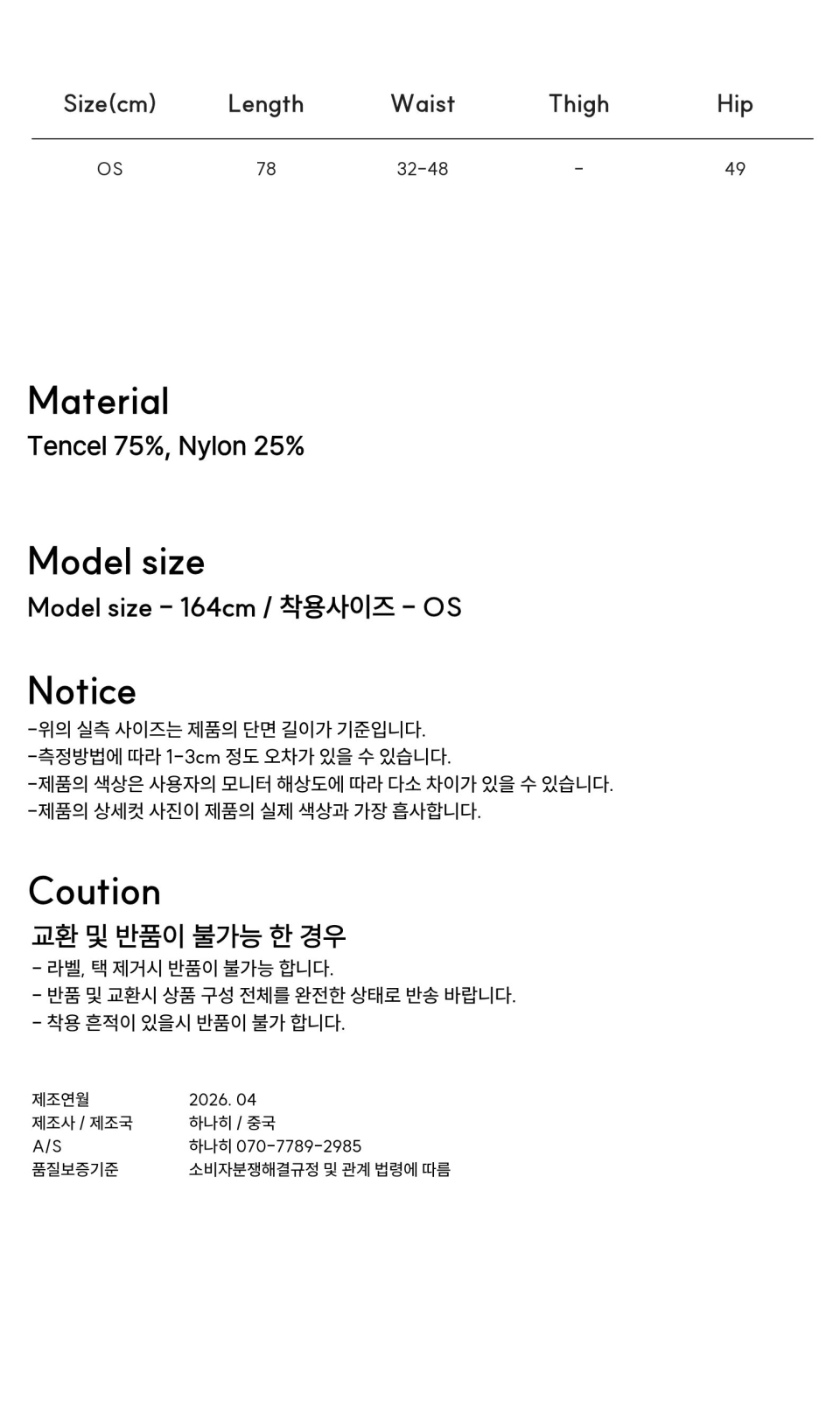 | Size(cm) | Length | Waist | Thigh | Hip |
|---|---|---|---|---|
| OS | 78 | 32-48 | - | 49 |

Material
Tencel 75%, Nylon 25%

Model size
Model size - 164cm / 착용사이즈 - OS

Notice
-위의 실측 사이즈는 제품의 단면 길이가 기준입니다.
-측정방법에 따라 1-3cm 정도 오차가 있을 수 있습니다.
-제품의 색상은 사용자의 모니터 해상도에 따라 다소 차이가 있을 수 있습니다.
-제품의 상세컷 사진이 제품의 실제 색상과 가장 흡사합니다.

Coution
교환 및 반품이 불가능 한 경우
- 라벨, 택 제거시 반품이 불가능 합니다.
- 반품 및 교환시 상품 구성 전체를 완전한 상태로 반송 바랍니다.
- 착용 흔적이 있을시 반품이 불가 합니다.

제조연월 2026. 04
제조사 / 제조국 하나히 / 중국
A/S 하나히 070-7789-2985
품질보증기준 소비자분쟁해결규정 및 관계 법령에 따름